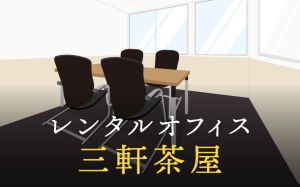 レンタルオフィス
三軒茶屋